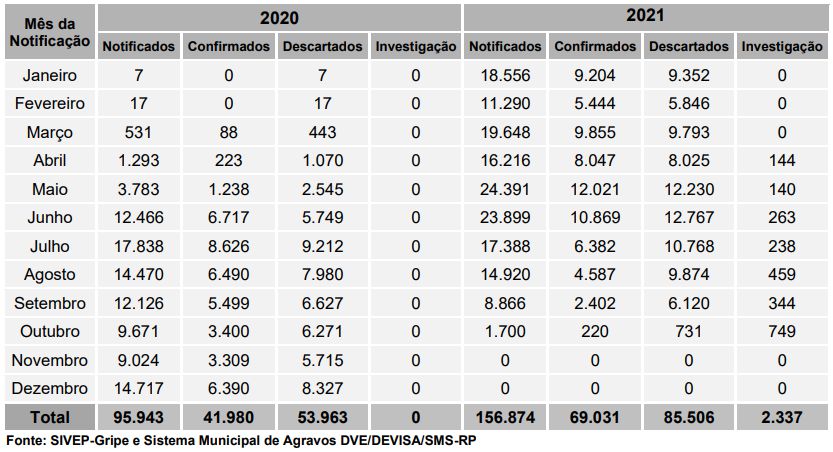 | Mês da Notificação | 2020 | | | | 2021 | | | |
|---|---|---|---|---|---|---|---|---|
| | Notificados | Confirmados | Descartados | Investigação | Notificados | Confirmados | Descartados | Investigação |
| Janeiro | 7 | 0 | 7 | 0 | 18.556 | 9.204 | 9.352 | 0 |
| Fevereiro | 17 | 0 | 17 | 0 | 11.290 | 5.444 | 5.846 | 0 |
| Março | 531 | 88 | 443 | 0 | 19.648 | 9.855 | 9.793 | 0 |
| Abril | 1.293 | 223 | 1.070 | 0 | 16.216 | 8.047 | 8.025 | 144 |
| Maio | 3.783 | 1.238 | 2.545 | 0 | 24.391 | 12.021 | 12.230 | 140 |
| Junho | 12.466 | 6.717 | 5.749 | 0 | 23.899 | 10.869 | 12.767 | 263 |
| Julho | 17.838 | 8.626 | 9.212 | 0 | 17.388 | 6.382 | 10.768 | 238 |
| Agosto | 14.470 | 6.490 | 7.980 | 0 | 14.920 | 4.587 | 9.874 | 459 |
| Setembro | 12.126 | 5.499 | 6.627 | 0 | 8.866 | 2.402 | 6.120 | 344 |
| Outubro | 9.671 | 3.400 | 6.271 | 0 | 1.700 | 220 | 731 | 749 |
| Novembro | 9.024 | 3.309 | 5.715 | 0 | 0 | 0 | 0 | 0 |
| Dezembro | 14.717 | 6.390 | 8.327 | 0 | 0 | 0 | 0 | 0 |
| Total | 95.943 | 41.980 | 53.963 | 0 | 156.874 | 69.031 | 85.506 | 2.337 |

Fonte: SIVEP-Gripe e Sistema Municipal de Agravos DVE/DEVISA/SMS-RP